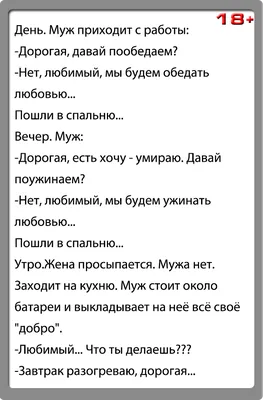 18+

День. Муж приходит с работы:
-Дорогая, давай пообедаем?
-Нет, любимый, мы будем обедать любовью...
Пошли в спальню...
Вечер. Муж:
-Дорогая, есть хочу - умираю. Давай поужинаем?
-Нет, любимый, мы будем ужинать любовью...
Пошли в спальню...
Утро.Жена просыпается. Мужа нет. Заходит на кухню. Муж стоит около батареи и выкладывает на неё всё своё "добро".
-Любимый... Что ты делаешь???
-Завтрак разогреваю, дорогая...